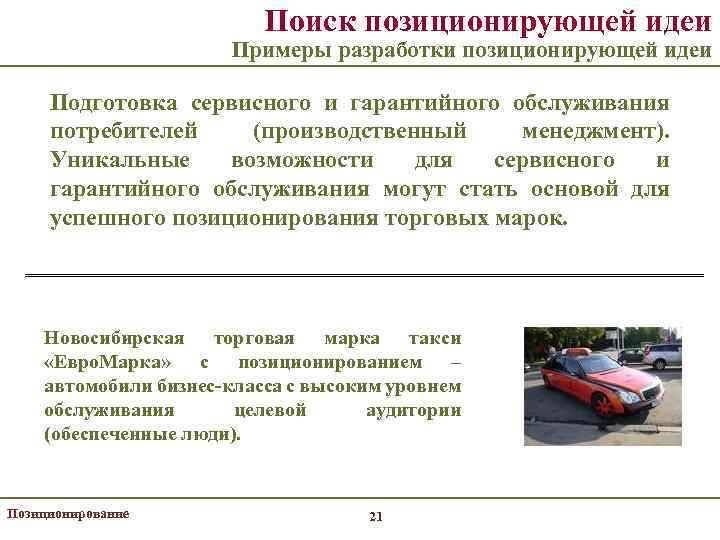 Поиск позиционирующей идеи
Примеры разработки позиционирующей идеи

Подготовка сервисного и гарантийного обслуживания потребителей (производственный менеджмент). Уникальные возможности для сервисного и гарантийного обслуживания могут стать основой для успешного позиционирования торговых марок.

Новосибирская торговая марка такси «ЕвроМарка» с позиционированием – автомобили бизнес-класса с высоким уровнем обслуживания целевой аудитории (обеспеченные люди).

Позиционирование

21